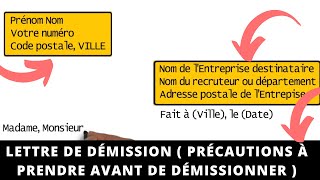 Prénom Nom
Votre numéro
Code postale, VILLE

Nom de l'Entreprise destinataire
Nom du recruteur ou département
Adresse postale de l'Entreprise

Fait à (Ville), le (Date)

Madame, Monsieur

LETTRE DE DÉMISSION ( PRÉCAUTIONS À PRENDRE AVANT DE DÉMISSIONNER )